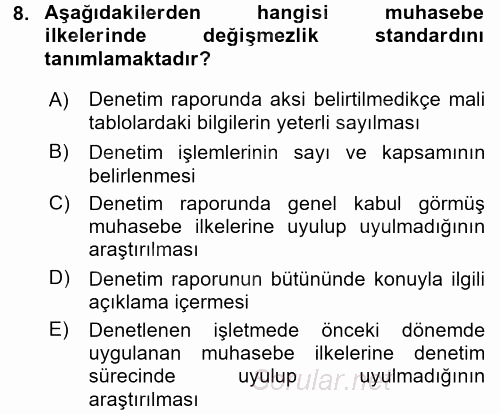 8. Aşağıdakilerden hangisi muhasebe ilkelerinde değişmezlik standardını tanımlamaktadır?

A) Denetim raporunda aksi belirtilmedikçe mali tablolardaki bilgilerin yeterli sayılması

B) Denetim işlemlerinin sayı ve kapsamının belirlenmesi

C) Denetim raporunda genel kabul görmüş muhasebe ilkelerine uyulup uyulmadığının araştırılması

D) Denetim raporunun bütününde konuyla ilgili açıklama içermesi

E) Denetlenen işletmede önceki dönemde uygulanan muhasebe ilkelerine denetim sürecinde uyulup uyulmadığının araştırılması

Sorular.net